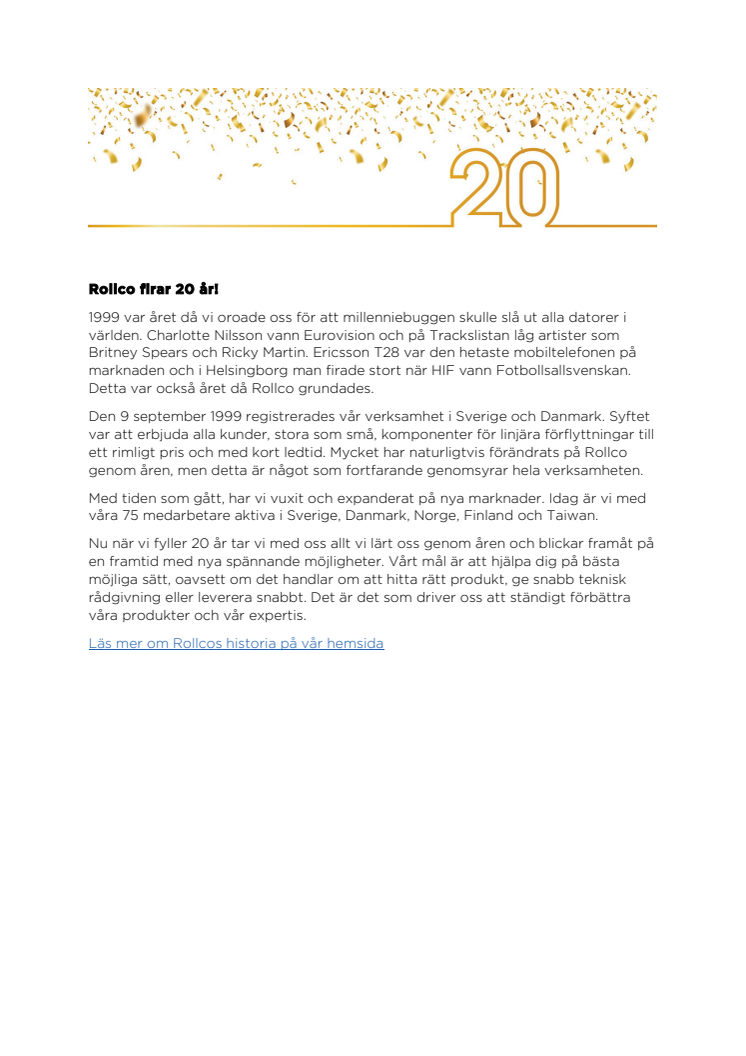 20

Rollco firar 20 år!

1999 var året då vi oroade oss för att millenniebuggen skulle slå ut alla datorer i världen. Charlotte Nilsson vann Eurovision och på Trackslistan låg artister som Britney Spears och Ricky Martin. Ericsson T28 var den hetaste mobiltelefonen på marknaden och i Helsingborg man firade stort när HIF vann Fotbollsallsvenskan. Detta var också året då Rollco grundades.

Den 9 september 1999 registrerades vår verksamhet i Sverige och Danmark. Syftet var att erbjuda alla kunder, stora som små, komponenter för linjära förflyttningar till ett rimligt pris och med kort ledtid. Mycket har naturligtvis förändrats på Rollco genom åren, men detta är något som fortfarande genomsyrar hela verksamheten.

Med tiden som gått, har vi vuxit och expanderat på nya marknader. Idag är vi med våra 75 medarbetare aktiva i Sverige, Danmark, Norge, Finland och Taiwan.

Nu när vi fyller 20 år tar vi med oss allt vi lärt oss genom åren och blickar framåt på en framtid med nya spännande möjligheter. Vårt mål är att hjälpa dig på bästa möjliga sätt, oavsett om det handlar om att hitta rätt produkt, ge snabb teknisk rådgivning eller leverera snabbt. Det är det som driver oss att ständigt förbättra våra produkter och vår expertis.

Läs mer om Rollcos historia på vår hemsida